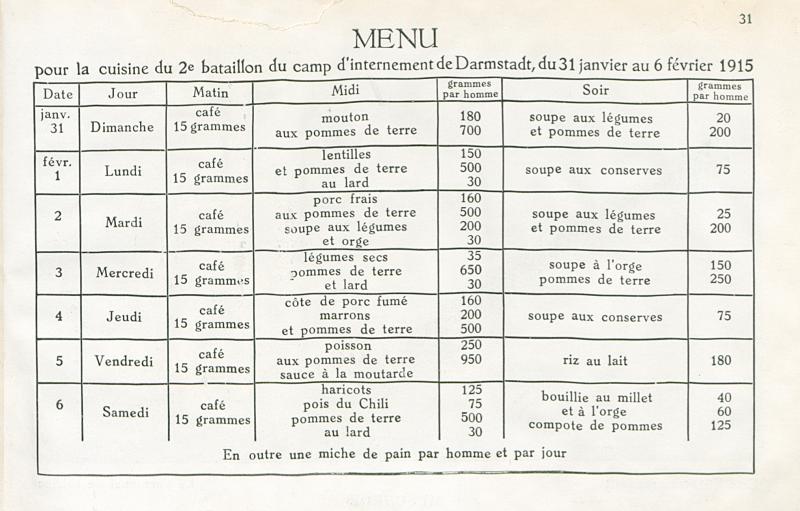 31

MENU

pour la cuisine du 2e bataillon du camp d'internement de Darmstadt, du 31 janvier au 6 février 1915

| Date | Jour | Matin | Midi | grammes par homme | Soir | grammes par homme |
|---|---|---|---|---|---|---|
| janv. 31 | Dimanche | café 15 grammes | mouton aux pommes de terre | 180 700 | soupe aux légumes et pommes de terre | 20 200 |
| févr. 1 | Lundi | café 15 grammes | lentilles et pommes de terre au lard | 150 500 30 | soupe aux conserves | 75 |
| 2 | Mardi | café 15 grammes | porc frais aux pommes de terre soupe aux légumes et orge | 160 500 200 30 | soupe aux légumes et pommes de terre | 25 200 |
| 3 | Mercredi | café 15 grammes | légumes secs pommes de terre et lard | 35 650 30 | soupe à l'orge pommes de terre | 150 250 |
| 4 | Jeudi | café 15 grammes | côte de porc fumé marrons et pommes de terre | 160 200 500 | soupe aux conserves | 75 |
| 5 | Vendredi | café 15 grammes | poisson aux pommes de terre sauce à la moutarde | 250 950 | riz au lait | 180 |
| 6 | Samedi | café 15 grammes | haricots pois du Chili pommes de terre au lard | 125 75 500 30 | bouillie au millet et à l'orge compote de pommes | 40 60 125 |

En outre une miche de pain par homme et par jour